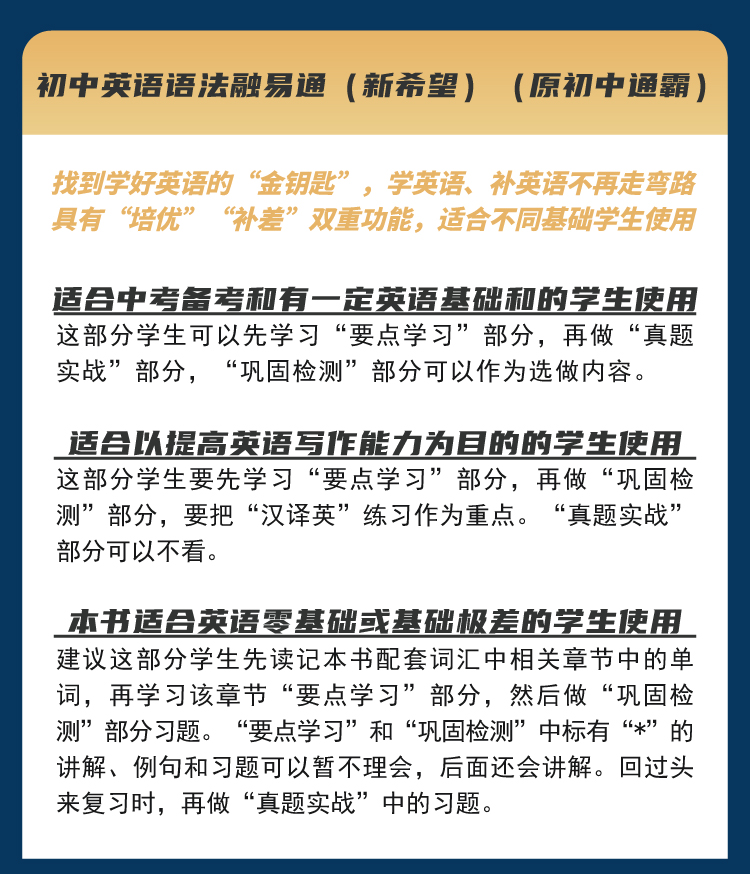 初中英语语法融易通（新希望）（原初中通霸）

找到学好英语的“金钥匙”，学英语、补英语不再走弯路
具有“培优”“补差”双重功能，适合不同基础学生使用

适合中考备考和有一定英语基础和的学生使用

这部分学生可以先学习“要点学习”部分，再做“真题实战”部分，“巩固检测”部分可以作为选做内容。

适合以提高英语写作能力为目的的学生使用

这部分学生要先学习“要点学习”部分，再做“巩固检测”部分，要把“汉译英”练习作为重点。“真题实战”部分可以不看。

本书适合英语零基础或基础极差的学生使用

建议这部分学生先读记本书配套词汇中相关章节中的单词，再学习该章节“要点学习”部分，然后做“巩固检测”部分习题。“要点学习”和“巩固检测”中标有“*”的讲解、例句和习题可以暂不理会，后面还会讲解。回过头来复习时，再做“真题实战”中的习题。